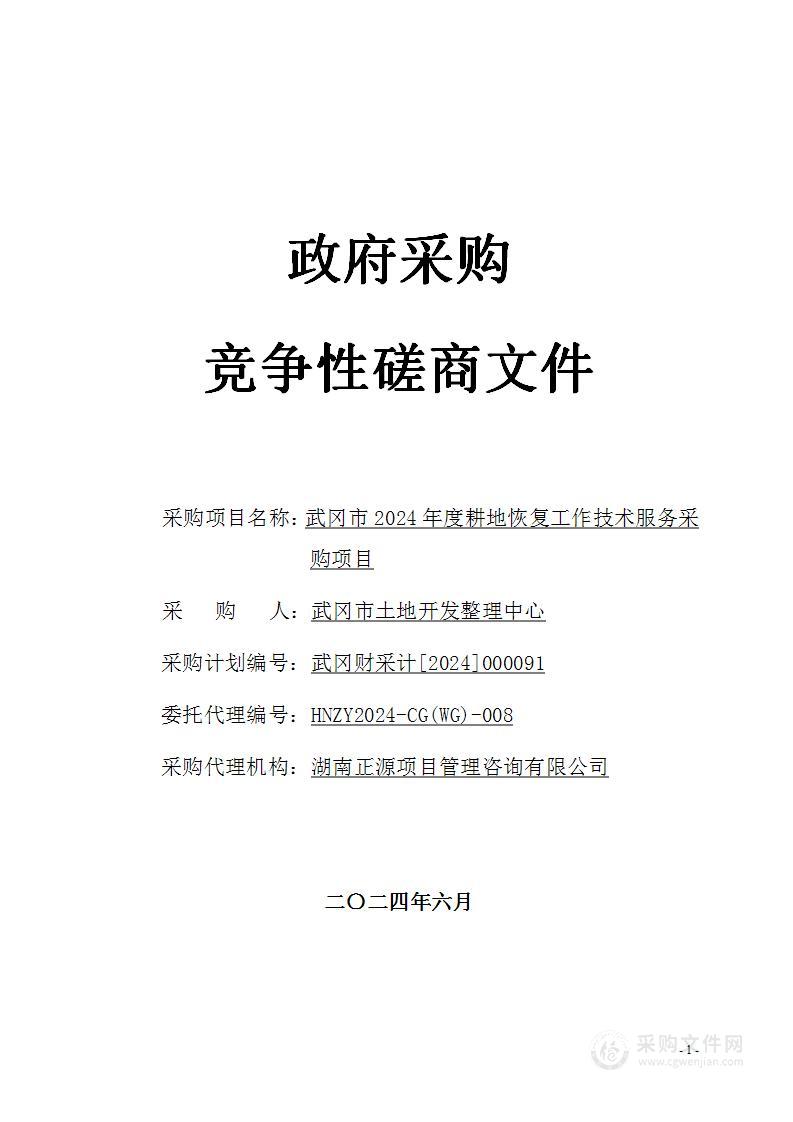 政府采购

竞争性磋商文件

采购项目名称：武冈市2024年度耕地恢复工作技术服务采购项目

采　　购　　人：武冈市土地开发整理中心

采购计划编号：武冈财采计[2024]000091

委托代理编号：HNZY2024-CG(WG)-008

采购代理机构：湖南正源项目管理咨询有限公司

二〇二四年六月

-1-

采购文件网
www.cgwenjian.com